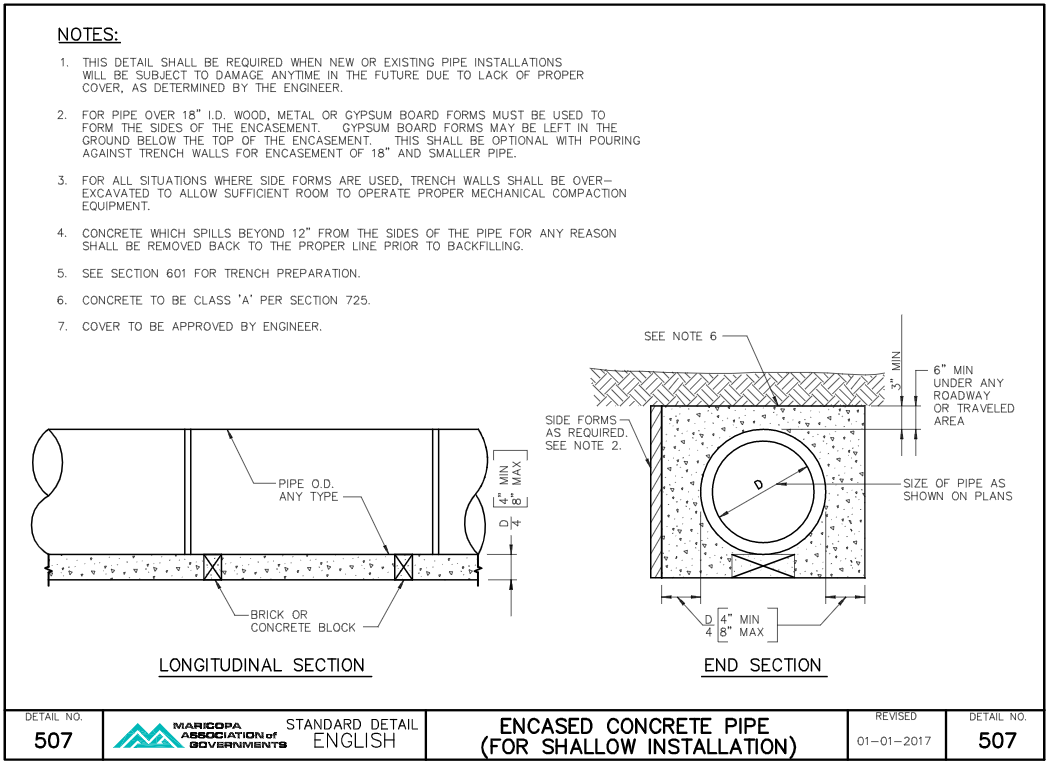 NOTES:

1. THIS DETAIL SHALL BE REQUIRED WHEN NEW OR EXISTING PIPE INSTALLATIONS WILL BE SUBJECT TO DAMAGE ANYTIME IN THE FUTURE DUE TO LACK OF PROPER COVER, AS DETERMINED BY THE ENGINEER.

2. FOR PIPE OVER 18" I.D. WOOD, METAL OR GYPSUM BOARD FORMS MUST BE USED TO FORM THE SIDES OF THE ENCASEMENT. GYPSUM BOARD FORMS MAY BE LEFT IN THE GROUND BELOW THE TOP OF THE ENCASEMENT. THIS SHALL BE OPTIONAL WITH POURING AGAINST TRENCH WALLS FOR ENCASEMENT OF 18" AND SMALLER PIPE.

3. FOR ALL SITUATIONS WHERE SIDE FORMS ARE USED, TRENCH WALLS SHALL BE OVER-EXCAVATED TO ALLOW SUFFICIENT ROOM TO OPERATE PROPER MECHANICAL COMPACTION EQUIPMENT.

4. CONCRETE WHICH SPILLS BEYOND 12" FROM THE SIDES OF THE PIPE FOR ANY REASON SHALL BE REMOVED BACK TO THE PROPER LINE PRIOR TO BACKFILLING.

5. SEE SECTION 601 FOR TRENCH PREPARATION.

6. CONCRETE TO BE CLASS 'A' PER SECTION 725.

7. COVER TO BE APPROVED BY ENGINEER.

PIPE O.D. ANY TYPE

$\frac{D}{4}$ 4" MIN 8" MAX

BRICK OR CONCRETE BLOCK

LONGITUDINAL SECTION

SEE NOTE 6

3" MIN

6" MIN UNDER ANY ROADWAY OR TRAVELED AREA

SIDE FORMS AS REQUIRED. SEE NOTE 2.

D

SIZE OF PIPE AS SHOWN ON PLANS

$\frac{D}{4}$ 4" MIN 8" MAX

END SECTION

DETAIL NO.
507

MARICOPA ASSOCIATION of GOVERNMENTS

STANDARD DETAIL
ENGLISH

ENCASED CONCRETE PIPE
(FOR SHALLOW INSTALLATION)

REVISED
01-01-2017

DETAIL NO.
507